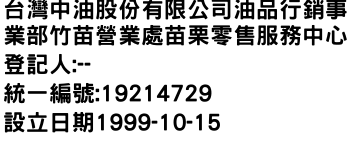 台灣中油股份有限公司油品行銷事業部竹苗營業處苗栗零售服務中心
登記人:--
統一編號:19214729
設立日期1999-10-15